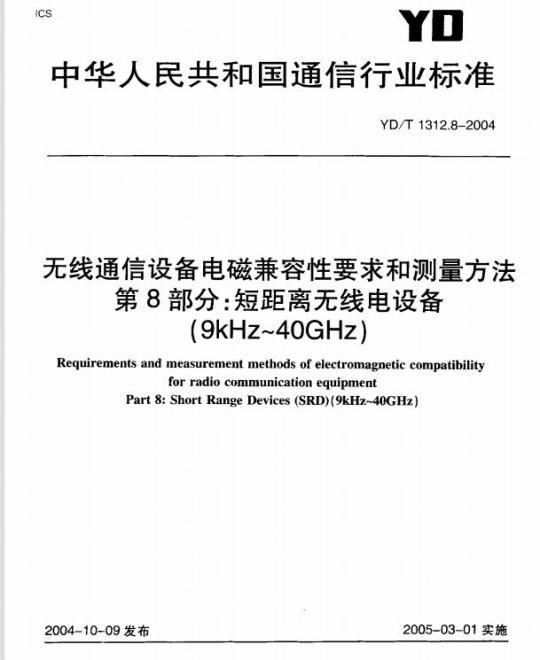 ICS

YD

中华人民共和国通信行业标准

YD/T 1312.8-2004

无线通信设备电磁兼容性要求和测量方法
第 8 部分：短距离无线电设备
(9kHz~40GHz)

Requirements and measurement methods of electromagnetic compatibility for radio communication equipment
Part 8: Short Range Devices (SRD)(9kHz~40GHz)

2004-10-09 发布

2005-03-01 实施